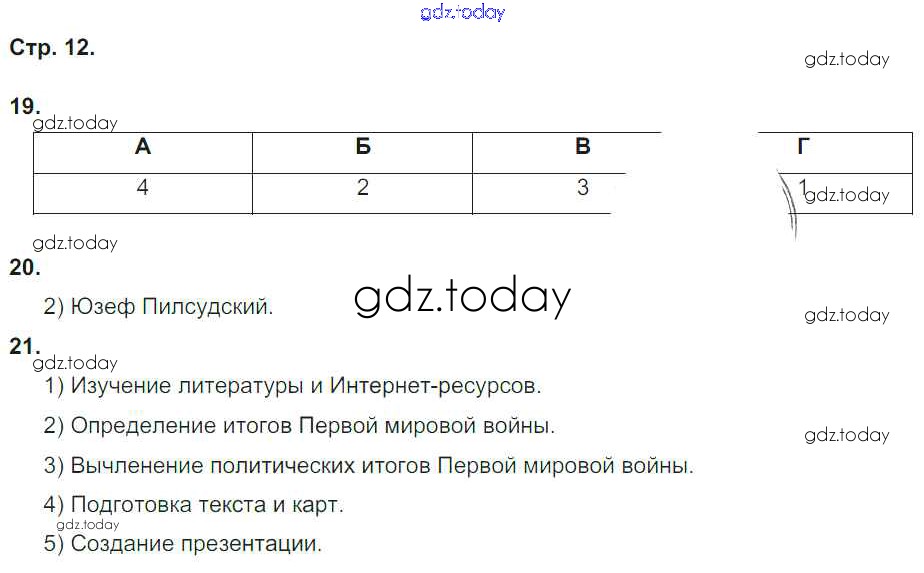 Стр. 12.

19.

| А | Б | В | Г |
|---|---|---|---|
| 4 | 2 | 3 | 1 |

20.

2) Юзеф Пилсудский.

21.

1) Изучение литературы и Интернет-ресурсов.

2) Определение итогов Первой мировой войны.

3) Вычленение политических итогов Первой мировой войны.

4) Подготовка текста и карт.

5) Создание презентации.

gdz.today